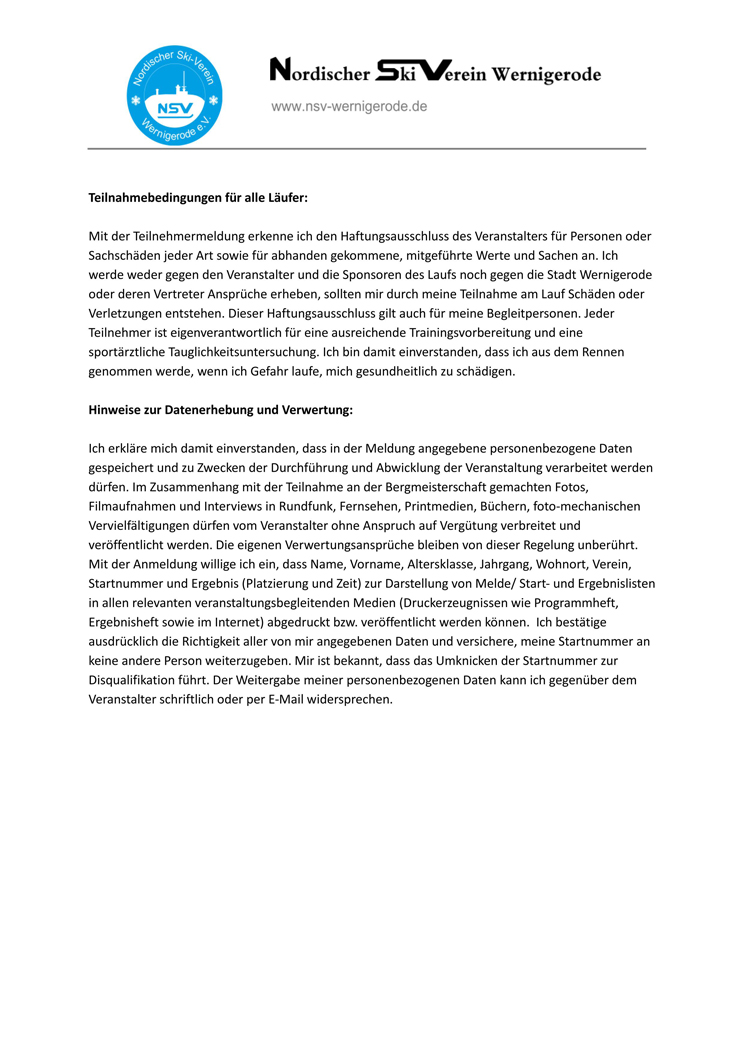 Nordischer Ski-Verein
NSV
Wernigerode e.V.

Nordischer Ski Verein Wernigerode

www.nsv-wernigerode.de

Teilnahmebedingungen für alle Läufer:

Mit der Teilnehmermeldung erkenne ich den Haftungsausschluss des Veranstalters für Personen oder Sachschäden jeder Art sowie für abhanden gekommene, mitgeführte Werte und Sachen an. Ich werde weder gegen den Veranstalter und die Sponsoren des Laufs noch gegen die Stadt Wernigerode oder deren Vertreter Ansprüche erheben, sollten mir durch meine Teilnahme am Lauf Schäden oder Verletzungen entstehen. Dieser Haftungsausschluss gilt auch für meine Begleitpersonen. Jeder Teilnehmer ist eigenverantwortlich für eine ausreichende Trainingsvorbereitung und eine sportärztliche Tauglichkeitsuntersuchung. Ich bin damit einverstanden, dass ich aus dem Rennen genommen werde, wenn ich Gefahr laufe, mich gesundheitlich zu schädigen.

Hinweise zur Datenerhebung und Verwertung:

Ich erkläre mich damit einverstanden, dass in der Meldung angegebene personenbezogene Daten gespeichert und zu Zwecken der Durchführung und Abwicklung der Veranstaltung verarbeitet werden dürfen. Im Zusammenhang mit der Teilnahme an der Bergmeisterschaft gemachten Fotos, Filmaufnahmen und Interviews in Rundfunk, Fernsehen, Printmedien, Büchern, foto-mechanischen Vervielfältigungen dürfen vom Veranstalter ohne Anspruch auf Vergütung verbreitet und veröffentlicht werden. Die eigenen Verwertungsansprüche bleiben von dieser Regelung unberührt. Mit der Anmeldung willige ich ein, dass Name, Vorname, Altersklasse, Jahrgang, Wohnort, Verein, Startnummer und Ergebnis (Platzierung und Zeit) zur Darstellung von Melde/ Start- und Ergebnislisten in allen relevanten veranstaltungsbegleitenden Medien (Druckerzeugnissen wie Programmheft, Ergebnisheft sowie im Internet) abgedruckt bzw. veröffentlicht werden können. Ich bestätige ausdrücklich die Richtigkeit aller von mir angegebenen Daten und versichere, meine Startnummer an keine andere Person weiterzugeben. Mir ist bekannt, dass das Umknicken der Startnummer zur Disqualifikation führt. Der Weitergabe meiner personenbezogenen Daten kann ich gegenüber dem Veranstalter schriftlich oder per E-Mail widersprechen.